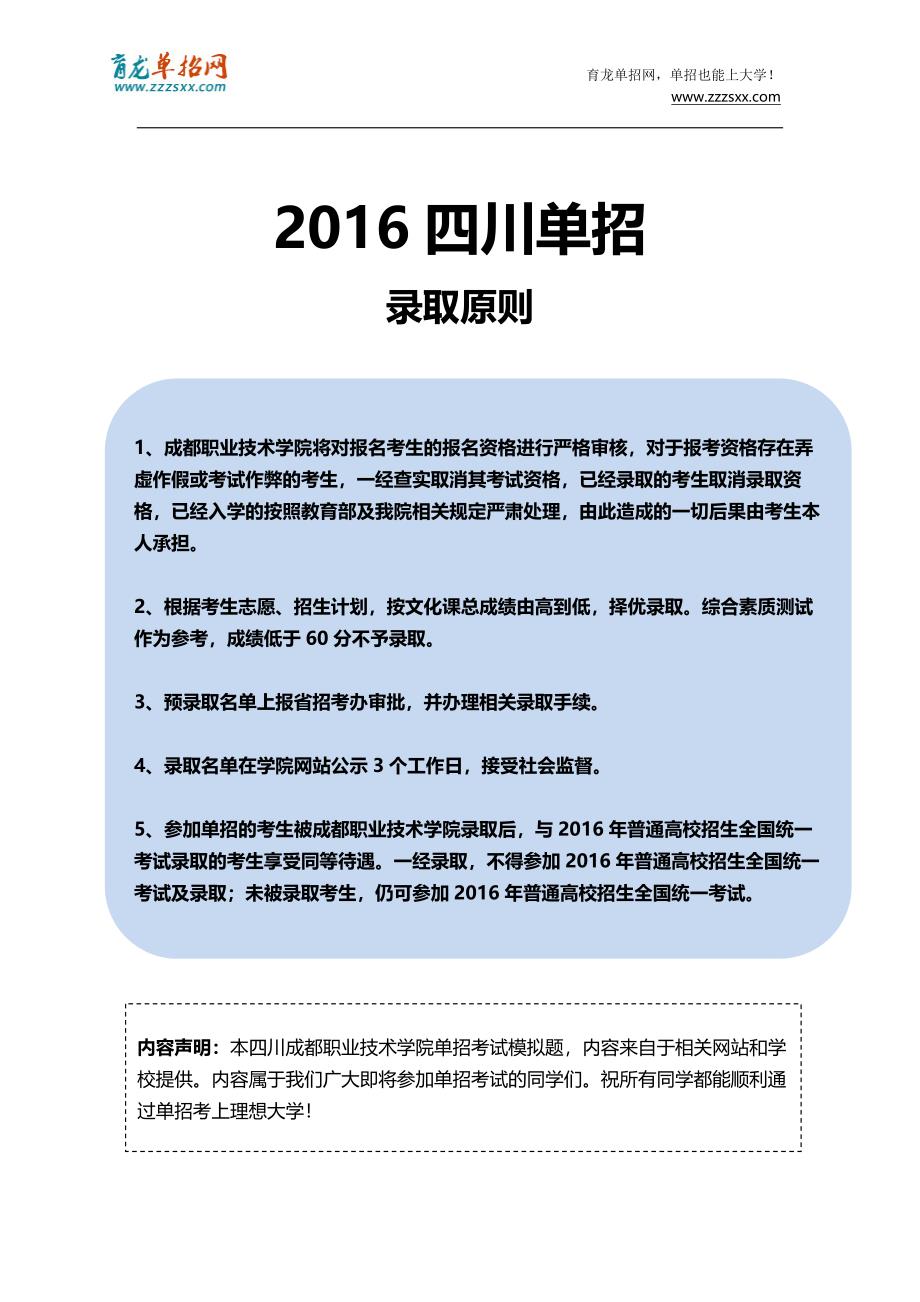 育龙单招网
www.zzzsxx.com

育龙单招网，单招也能上大学！
www.zzzsxx.com

2016 四川单招

录取原则

1、成都职业技术学院将对报名考生的报名资格进行严格审核，对于报考资格存在弄虚作假或考试作弊的考生，一经查实取消其考试资格，已经录取的考生取消录取资格，已经入学的按照教育部及我院相关规定严肃处理，由此造成的一切后果由考生本人承担。

2、根据考生志愿、招生计划，按文化课总成绩由高到低，择优录取。综合素质测试作为参考，成绩低于 60 分不予录取。

3、预录取名单上报省招考办审批，并办理相关录取手续。

4、录取名单在学院网站公示 3 个工作日，接受社会监督。

5、参加单招的考生被成都职业技术学院录取后，与 2016 年普通高校招生全国统一考试录取的考生享受同等待遇。一经录取，不得参加 2016 年普通高校招生全国统一考试及录取；未被录取考生，仍可参加 2016 年普通高校招生全国统一考试。

内容声明：本四川成都职业技术学院单招考试模拟题，内容来自于相关网站和学校提供。内容属于我们广大即将参加单招考试的同学们。祝所有同学都能顺利通过单招考上理想大学！